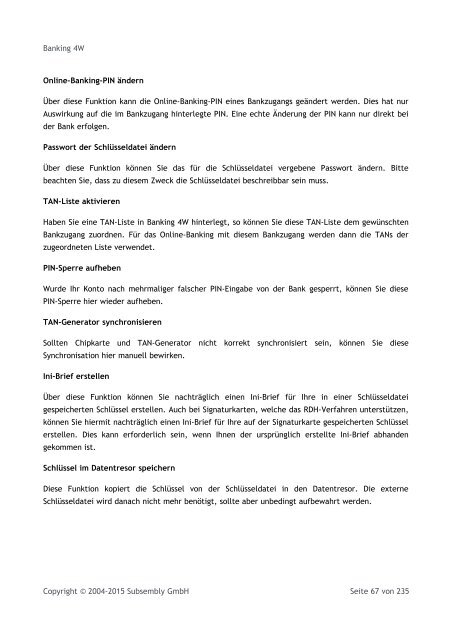 Banking 4W

Online-Banking-PIN ändern

Über diese Funktion kann die Online-Banking-PIN eines Bankzugangs geändert werden. Dies hat nur Auswirkung auf die im Bankzugang hinterlegte PIN. Eine echte Änderung der PIN kann nur direkt bei der Bank erfolgen.

Passwort der Schlüsseldatei ändern

Über diese Funktion können Sie das für die Schlüsseldatei vergebene Passwort ändern. Bitte beachten Sie, dass zu diesem Zweck die Schlüsseldatei beschreibbar sein muss.

TAN-Liste aktivieren

Haben Sie eine TAN-Liste in Banking 4W hinterlegt, so können Sie diese TAN-Liste dem gewünschten Bankzugang zuordnen. Für das Online-Banking mit diesem Bankzugang werden dann die TANs der zugeordneten Liste verwendet.

PIN-Sperre aufheben

Wurde Ihr Konto nach mehrmaliger falscher PIN-Eingabe von der Bank gesperrt, können Sie diese PIN-Sperre hier wieder aufheben.

TAN-Generator synchronisieren

Sollten Chipkarte und TAN-Generator nicht korrekt synchronisiert sein, können Sie diese Synchronisation hier manuell bewirken.

Ini-Brief erstellen

Über diese Funktion können Sie nachträglich einen Ini-Brief für Ihre in einer Schlüsseldatei gespeicherten Schlüssel erstellen. Auch bei Signaturkarten, welche das RDH-Verfahren unterstützen, können Sie hiermit nachträglich einen Ini-Brief für Ihre auf der Signaturkarte gespeicherten Schlüssel erstellen. Dies kann erforderlich sein, wenn Ihnen der ursprünglich erstellte Ini-Brief abhanden gekommen ist.

Schlüssel im Datentresor speichern

Diese Funktion kopiert die Schlüssel von der Schlüsseldatei in den Datentresor. Die externe Schlüsseldatei wird danach nicht mehr benötigt, sollte aber unbedingt aufbewahrt werden.

Copyright © 2004-2015 Subsembly GmbH

Seite 67 von 235